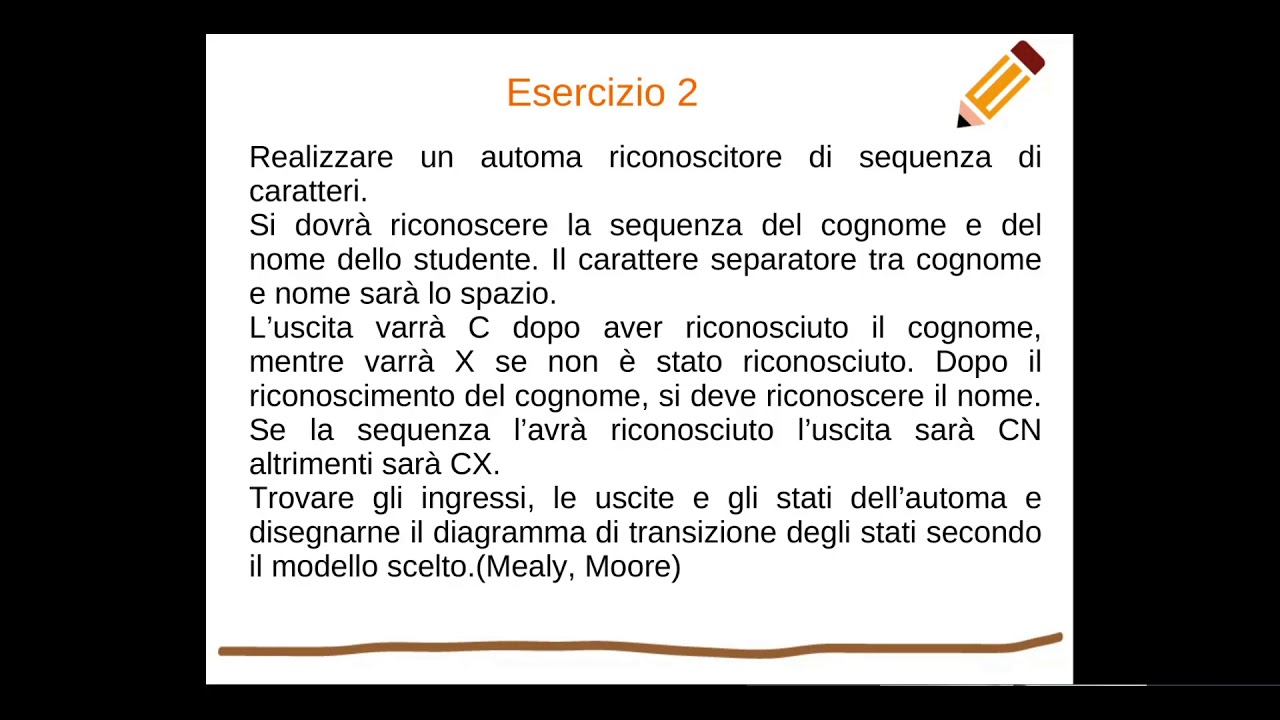 Esercizio 2

Realizzare un automa riconoscitore di sequenza di caratteri.
Si dovrà riconoscere la sequenza del cognome e del nome dello studente. Il carattere separatore tra cognome e nome sarà lo spazio.
L'uscita varrà C dopo aver riconosciuto il cognome, mentre varrà X se non è stato riconosciuto. Dopo il riconoscimento del cognome, si deve riconoscere il nome. Se la sequenza l'avrà riconosciuto l'uscita sarà CN altrimenti sarà CX.
Trovare gli ingressi, le uscite e gli stati dell'automa e disegnarne il diagramma di transizione degli stati secondo il modello scelto.(Mealy, Moore)